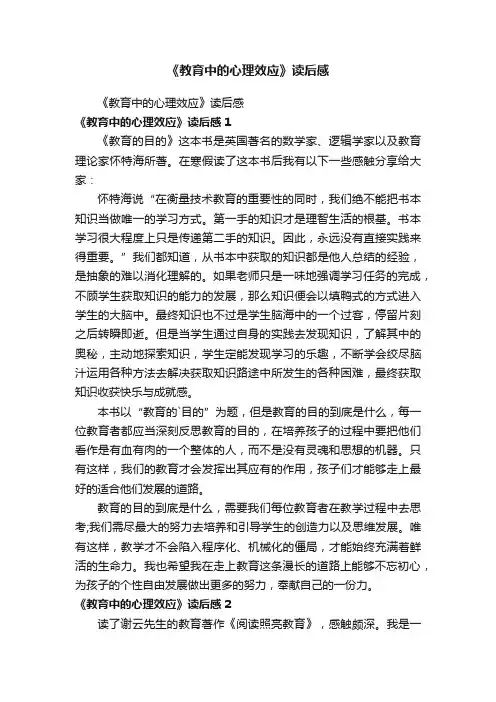 《教育中的心理效应》读后感

《教育中的心理效应》读后感

《教育中的心理效应》读后感 1

《教育的目的》这本书是英国著名的数学家、逻辑学家以及教育理论家怀特海所著。在寒假读了这本书后我有以下一些感触分享给大家：

怀特海说“在衡量技术教育的重要性的同时，我们绝不能把书本知识当做唯一的学习方式。第一手的知识才是理智生活的根基。书本学习很大程度上只是传递第二手的知识。因此，永远没有直接实践来得重要。”我们都知道，从书本中获取的知识都是他人总结的经验，是抽象的难以消化理解的。如果老师只是一味地强调学习任务的完成，不顾学生获取知识的能力的发展，那么知识便会以填鸭式的方式进入学生的大脑中。最终知识也不过是学生脑海中的一个过客，停留片刻之后转瞬即逝。但是当学生通过自身的实践去发现知识，了解其中的奥秘，主动地探索知识，学生定能发现学习的乐趣，不断学会绞尽脑汁运用各种方法去解决获取知识路途中所发生的各种困难，最终获取知识收获快乐与成就感。

本书以“教育的`目的”为题，但是教育的目的到底是什么，每一位教育者都应当深刻反思教育的目的，在培养孩子的过程中要把他们看作是有血有肉的一个整体的人，而不是没有灵魂和思想的机器。只有这样，我们的教育才会发挥出其应有的作用，孩子们才能够走上最好的适合他们发展的道路。

教育的目的到底是什么，需要我们每位教育者在教学过程中去思考;我们需尽最大的努力去培养和引导学生的创造力以及思维发展。唯有这样，教学才不会陷入程序化、机械化的僵局，才能始终充满着鲜活的生命力。我也希望我在走上教育这条漫长的道路上能够不忘初心，为孩子的个性自由发展做出更多的努力，奉献自己的一份力。

《教育中的心理效应》读后感 2

读了谢云先生的教育著作《阅读照亮教育》，感触颇深。我是一